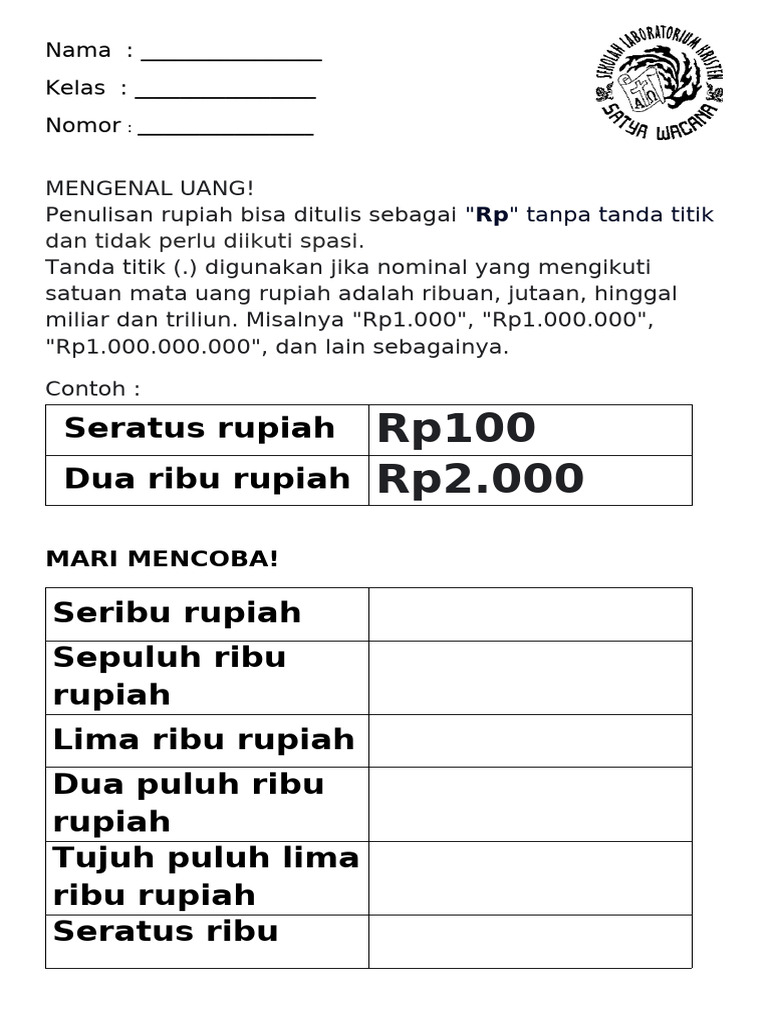 Nama : _______________
Kelas : _______________
Nomor : _______________

SEKOLAH LABORATORIUM KRISTEN
SATYA WACANA

MENGENAL UANG!
Penulisan rupiah bisa ditulis sebagai "**Rp**" tanpa tanda titik dan tidak perlu diikuti spasi.
Tanda titik (.) digunakan jika nominal yang mengikuti satuan mata uang rupiah adalah ribuan, jutaan, hinggal miliar dan triliun. Misalnya "Rp1.000", "Rp1.000.000", "Rp1.000.000.000", dan lain sebagainya.

Contoh :

| Seratus rupiah | Rp100 |
|---|---|
| Dua ribu rupiah | Rp2.000 |

MARI MENCOBA!

| Seribu rupiah | |
|---|---|
| Sepuluh ribu rupiah | |
| Lima ribu rupiah | |
| Dua puluh ribu rupiah | |
| Tujuh puluh lima ribu rupiah | |
| Seratus ribu | |